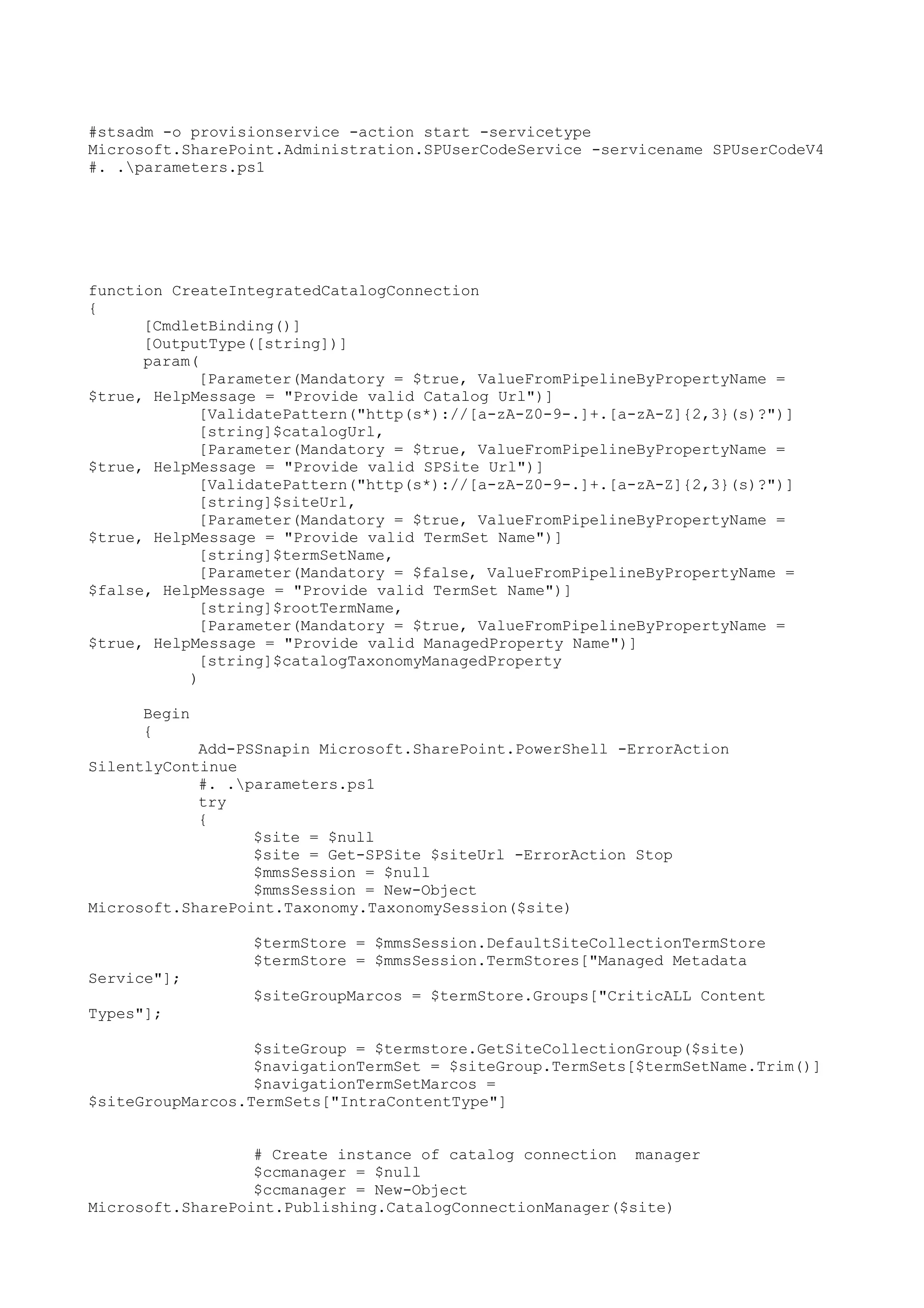 #stsadm -o provisionservice -action start -servicetype Microsoft.SharePoint.Administration.SPUserCodeService -servicename SPUserCodeV4
#. .\parameters.ps1

function CreateIntegratedCatalogConnection
{
[CmdletBinding()]
[OutputType([string])]
param(
[Parameter(Mandatory = $true, ValueFromPipelineByPropertyName = $true, HelpMessage = "Provide valid Catalog Url")]
[ValidatePattern("http(s*)://[a-zA-Z0-9-.]+.[a-zA-Z]{2,3}(s)?")]
[string]$catalogUrl,
[Parameter(Mandatory = $true, ValueFromPipelineByPropertyName = $true, HelpMessage = "Provide valid SPSite Url")]
[ValidatePattern("http(s*)://[a-zA-Z0-9-.]+.[a-zA-Z]{2,3}(s)?")]
[string]$siteUrl,
[Parameter(Mandatory = $true, ValueFromPipelineByPropertyName = $true, HelpMessage = "Provide valid TermSet Name")]
[string]$termSetName,
[Parameter(Mandatory = $false, ValueFromPipelineByPropertyName = $false, HelpMessage = "Provide valid TermSet Name")]
[string]$rootTermName,
[Parameter(Mandatory = $true, ValueFromPipelineByPropertyName = $true, HelpMessage = "Provide valid ManagedProperty Name")]
[string]$catalogTaxonomyManagedProperty
)

Begin
{
Add-PSSnapin Microsoft.SharePoint.PowerShell -ErrorAction SilentlyContinue
#. .\parameters.ps1
try
{
$site = $null
$site = Get-SPSite $siteUrl -ErrorAction Stop
$mmsSession = $null
$mmsSession = New-Object Microsoft.SharePoint.Taxonomy.TaxonomySession($site)

$termStore = $mmsSession.DefaultSiteCollectionTermStore
$termStore = $mmsSession.TermStores["Managed Metadata Service"];
$siteGroupMarcos = $termStore.Groups["CriticALL Content Types"];

$siteGroup = $termstore.GetSiteCollectionGroup($site)
$navigationTermSet = $siteGroup.TermSets[$termSetName.Trim()]
$navigationTermSetMarcos = $siteGroupMarcos.TermSets["IntraContentType"]

# Create instance of catalog connection  manager
$ccmanager = $null
$ccmanager = New-Object Microsoft.SharePoint.Publishing.CatalogConnectionManager($site)